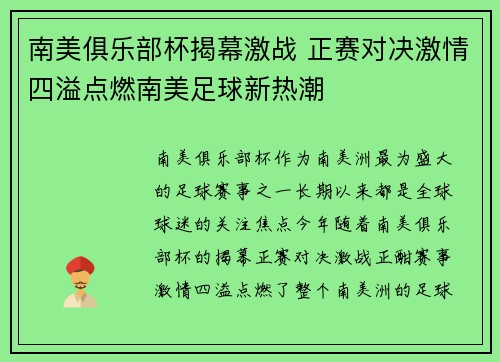 南美俱乐部杯揭幕激战 正赛对决激情四溢点燃南美足球新热潮

南美俱乐部杯作为南美洲最为盛大的足球赛事之一长期以来都是全球球迷的关注焦点今年随着南美俱乐部杯的揭幕正赛对决激战正酣赛事激情四溢点燃了整个南美洲的足球